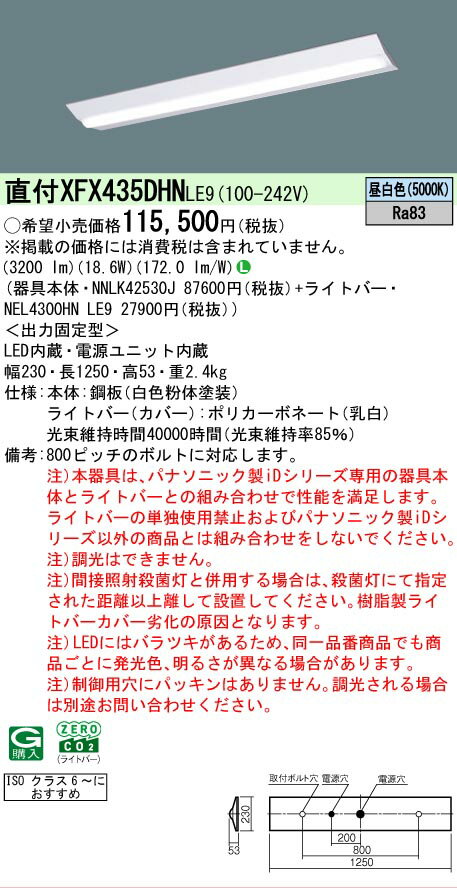 直付XFX435DHNLE9(100-242V)
昼白色(5000K)
Ra83
○希望小売価格115,500円(税抜)
※掲載の価格には消費税は含まれていません。
(3200 lm)(18.6W)(172.0 lm/W) L
(器具本体・NNLK42530J 87600円(税抜)+ライトバー・NEL4300HN LE9 27900円(税抜))
<出力固定型>
LED内蔵・電源ユニット内蔵
幅230・長1250・高53・重2.4kg
仕様:本体:鋼板(白色粉体塗装)
ライトバー(カバー):ポリカーボネート(乳白)
光束維持時間40000時間(光束維持率85%)
備考:800ピッチのボルトに対応します。
注)本器具は、パナソニック製iDシリーズ専用の器具本体とライトバーとの組み合わせで性能を満足します。ライトバーの単独使用禁止およびパナソニック製iDシリーズ以外の商品とは組み合わせをしないでください。
注)調光はできません。
注)間接照射殺菌灯と併用する場合は、殺菌灯にて指定された距離以上離して設置してください。樹脂製ライトバーカバー劣化の原因となります。
注)LEDにはバラツキがあるため、同一品番商品でも商品ごとに発光色、明るさが異なる場合があります。
注)制御用穴にパッキンはありません。調光される場合は別途お問い合わせください。
G 購入
ZERO CO2 (ライトバー)
ISO クラス6～に おすすめ
取付ボルト穴 電源穴 電源穴
230
53
200
800
1250